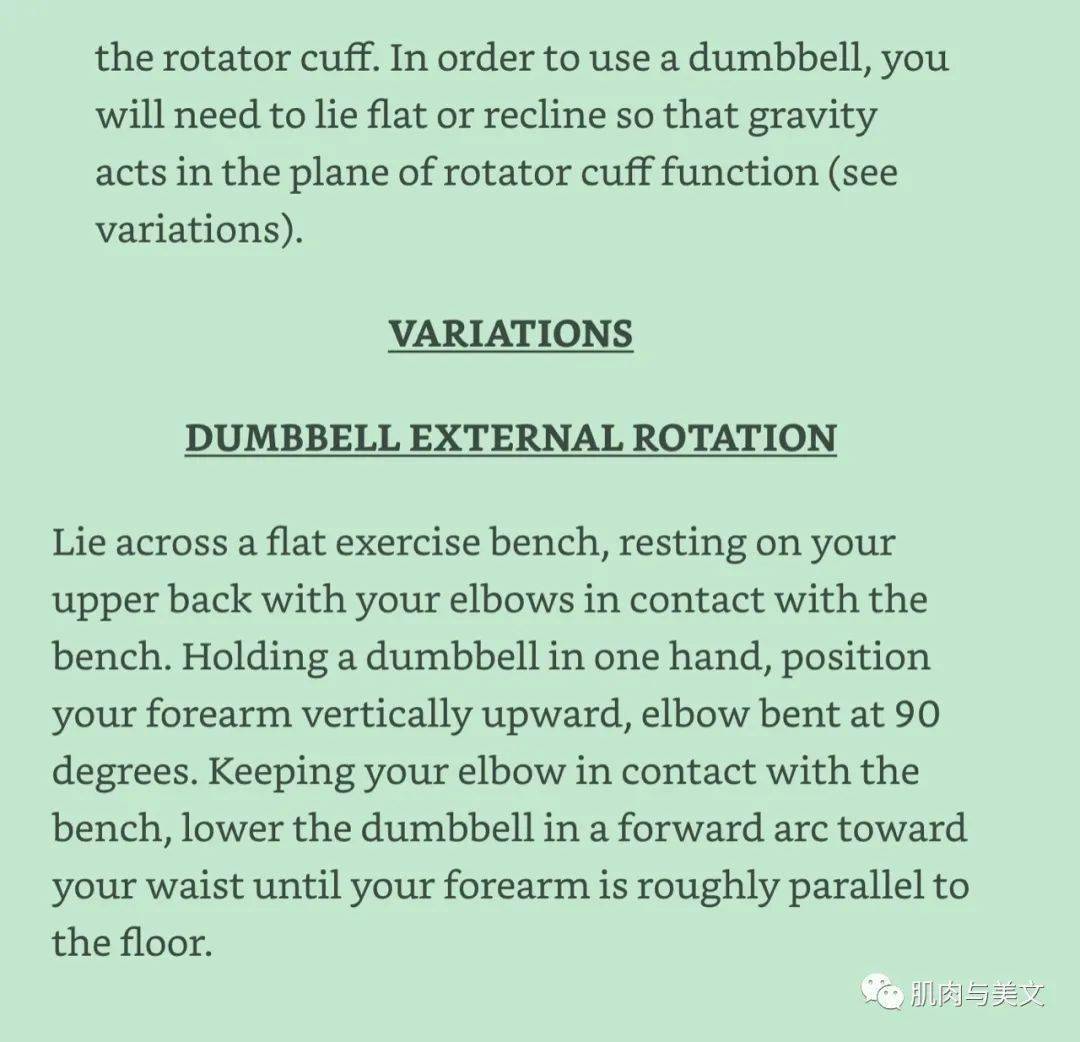 the rotator cuff. In order to use a dumbbell, you will need to lie flat or recline so that gravity acts in the plane of rotator cuff function (see variations).

VARIATIONS

DUMBBELL EXTERNAL ROTATION

Lie across a flat exercise bench, resting on your upper back with your elbows in contact with the bench. Holding a dumbbell in one hand, position your forearm vertically upward, elbow bent at 90 degrees. Keeping your elbow in contact with the bench, lower the dumbbell in a forward arc toward your waist until your forearm is roughly parallel to the floor.

肌肉与美文